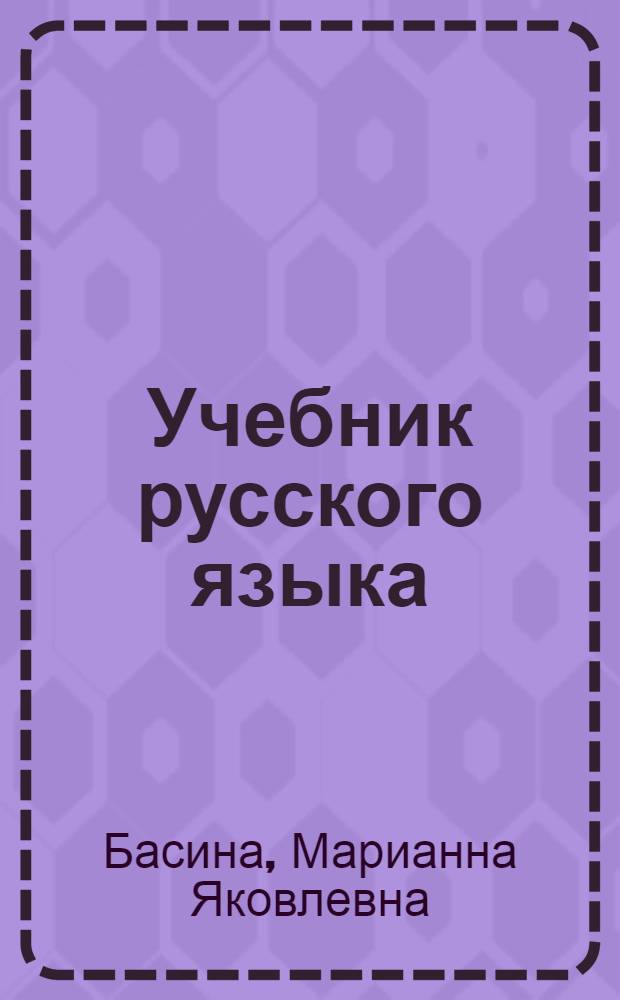 Учебник русского языка

Басина, Марианна Яковлевна